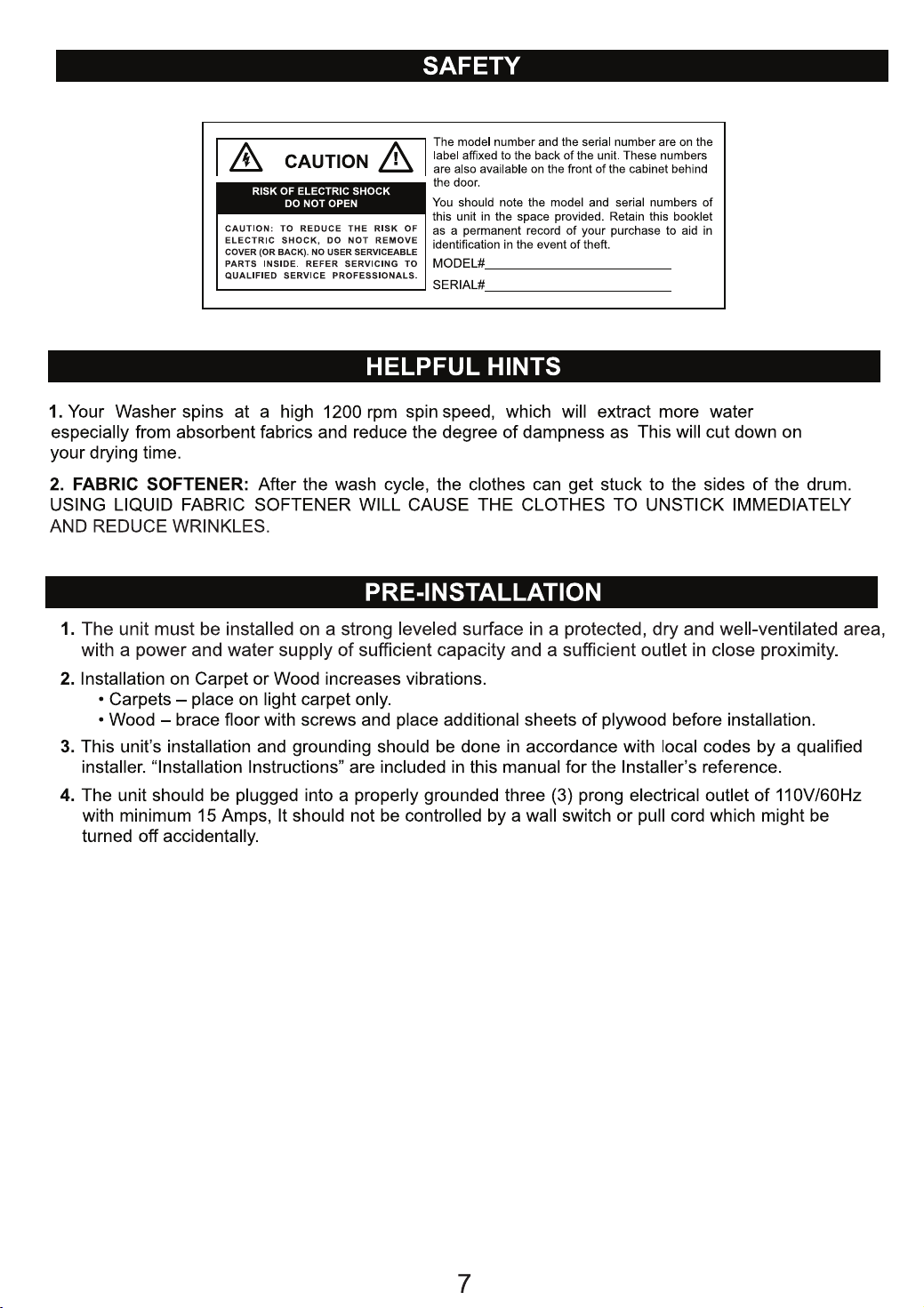 SAFETY

CAUTION

RISK OF ELECTRIC SHOCK
DO NOT OPEN

CAUTION: TO REDUCE THE RISK OF ELECTRIC SHOCK, DO NOT REMOVE COVER (OR BACK). NO USER SERVICEABLE PARTS INSIDE. REFER SERVICING TO QUALIFIED SERVICE PROFESSIONALS.

The model number and the serial number are on the label affixed to the back of the unit. These numbers are also available on the front of the cabinet behind the door.

You should note the model and serial numbers of this unit in the space provided. Retain this booklet as a permanent record of your purchase to aid in identification in the event of theft.

MODEL#____

SERIAL#____

HELPFUL HINTS

1. Your Washer spins at a high 1200 rpm spin speed, which will extract more water especially from absorbent fabrics and reduce the degree of dampness as This will cut down on your drying time.

2. FABRIC SOFTENER: After the wash cycle, the clothes can get stuck to the sides of the drum. USING LIQUID FABRIC SOFTENER WILL CAUSE THE CLOTHES TO UNSTICK IMMEDIATELY AND REDUCE WRINKLES.

PRE-INSTALLATION

1. The unit must be installed on a strong leveled surface in a protected, dry and well-ventilated area, with a power and water supply of sufficient capacity and a sufficient outlet in close proximity.

2. Installation on Carpet or Wood increases vibrations.
• Carpets – place on light carpet only.
• Wood – brace floor with screws and place additional sheets of plywood before installation.

3. This unit's installation and grounding should be done in accordance with local codes by a qualified installer. "Installation Instructions" are included in this manual for the Installer's reference.

4. The unit should be plugged into a properly grounded three (3) prong electrical outlet of 110V/60Hz with minimum 15 Amps, It should not be controlled by a wall switch or pull cord which might be turned off accidentally.

7